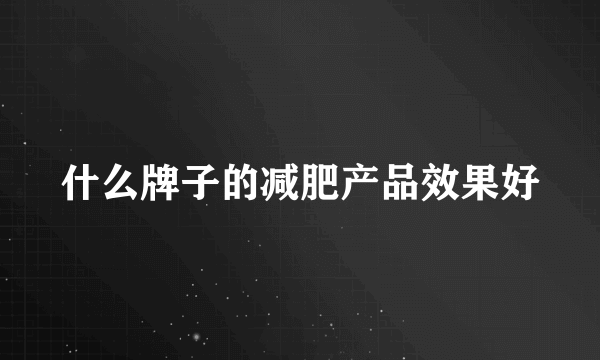 什么牌子的减肥产品效果好